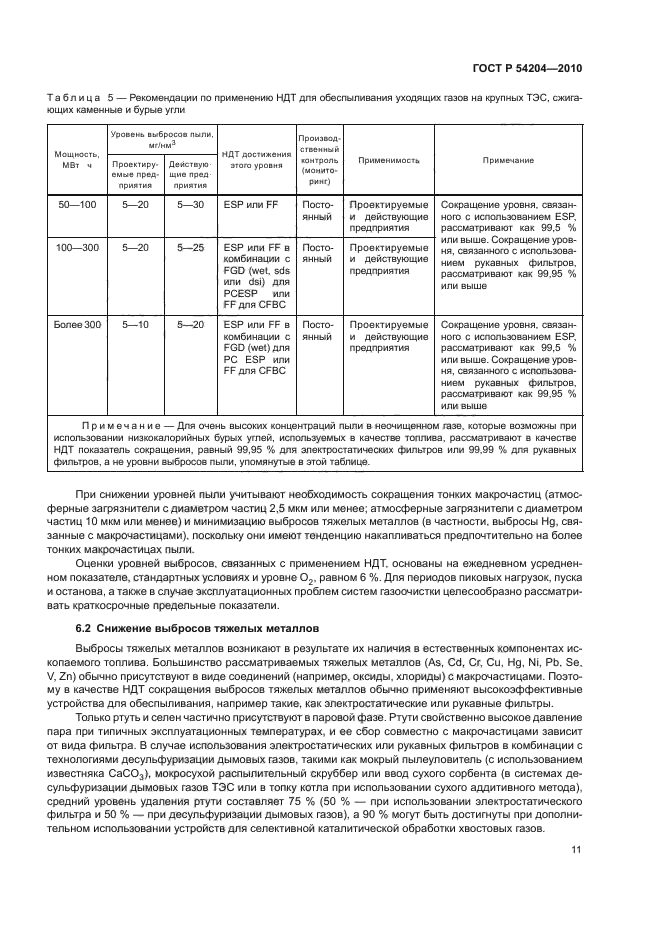 ГОСТ Р 54204—2010

Таблица 5 — Рекомендации по применению НДТ для обеспыливания уходящих газов на крупных ТЭС, сжигающих каменные и бурые угли

| Мощность, МВт ч | Уровень выбросов пыли, мг/нм$^3$ Проектируемые предприятия | Уровень выбросов пыли, мг/нм$^3$ Действующие предприятия | НДТ достижения этого уровня | Производственный контроль (мониторинг) | Применимость | Примечание |
|---|---|---|---|---|---|---|
| 50—100 | 5—20 | 5—30 | ESP или FF | Постоянный | Проектируемые и действующие предприятия | Сокращение уровня, связанного с использованием ESP, рассматривают как 99,5 % или выше. Сокращение уровня, связанного с использованием рукавных фильтров, рассматривают как 99,95 % или выше |
| 100—300 | 5—20 | 5—25 | ESP или FF в комбинации с FGD (wet, sds или dsi) для PCESP или FF для CFBC | Постоянный | Проектируемые и действующие предприятия | |
| Более 300 | 5—10 | 5—20 | ESP или FF в комбинации с FGD (wet) для PC ESP или FF для CFBC | Постоянный | Проектируемые и действующие предприятия | Сокращение уровня, связанного с использованием ESP, рассматривают как 99,5 % или выше. Сокращение уровня, связанного с использованием рукавных фильтров, рассматривают как 99,95 % или выше |

Примечание — Для очень высоких концентраций пыли в неочищенном газе, которые возможны при использовании низкокалорийных бурых углей, используемых в качестве топлива, рассматривают в качестве НДТ показатель сокращения, равный 99,95 % для электростатических фильтров или 99,99 % для рукавных фильтров, а не уровни выбросов пыли, упомянутые в этой таблице.

При снижении уровней пыли учитывают необходимость сокращения тонких макрочастиц (атмосферные загрязнители с диаметром частиц 2,5 мкм или менее; атмосферные загрязнители с диаметром частиц 10 мкм или менее) и минимизацию выбросов тяжелых металлов (в частности, выбросы Hg, связанные с макрочастицами), поскольку они имеют тенденцию накапливаться предпочтительно на более тонких макрочастицах пыли.

Оценки уровней выбросов, связанных с применением НДТ, основаны на ежедневном усредненном показателе, стандартных условиях и уровне $O_2$, равном 6 %. Для периодов пиковых нагрузок, пуска и останова, а также в случае эксплуатационных проблем систем газоочистки целесообразно рассматривать краткосрочные предельные показатели.

6.2 Снижение выбросов тяжелых металлов

Выбросы тяжелых металлов возникают в результате их наличия в естественных компонентах ископаемого топлива. Большинство рассматриваемых тяжелых металлов (As, Cd, Cr, Cu, Hg, Ni, Pb, Se, V, Zn) обычно присутствуют в виде соединений (например, оксиды, хлориды) с макрочастицами. Поэтому в качестве НДТ сокращения выбросов тяжелых металлов обычно применяют высокоэффективные устройства для обеспыливания, например такие, как электростатические или рукавные фильтры.

Только ртуть и селен частично присутствуют в паровой фазе. Ртути свойственно высокое давление пара при типичных эксплуатационных температурах, и ее сбор совместно с макрочастицами зависит от вида фильтра. В случае использования электростатических или рукавных фильтров в комбинации с технологиями десульфуризации дымовых газов, такими как мокрый пылеуловитель (с использованием известняка $CaCO_3$), мокросухой распылительный скруббер или ввод сухого сорбента (в системах десульфуризации дымовых газов ТЭС или в топку котла при использовании сухого аддитивного метода), средний уровень удаления ртути составляет 75 % (50 % — при использовании электростатического фильтра и 50 % — при десульфуризации дымовых газов), а 90 % могут быть достигнуты при дополнительном использовании устройств для селективной каталитической обработки хвостовых газов.

11